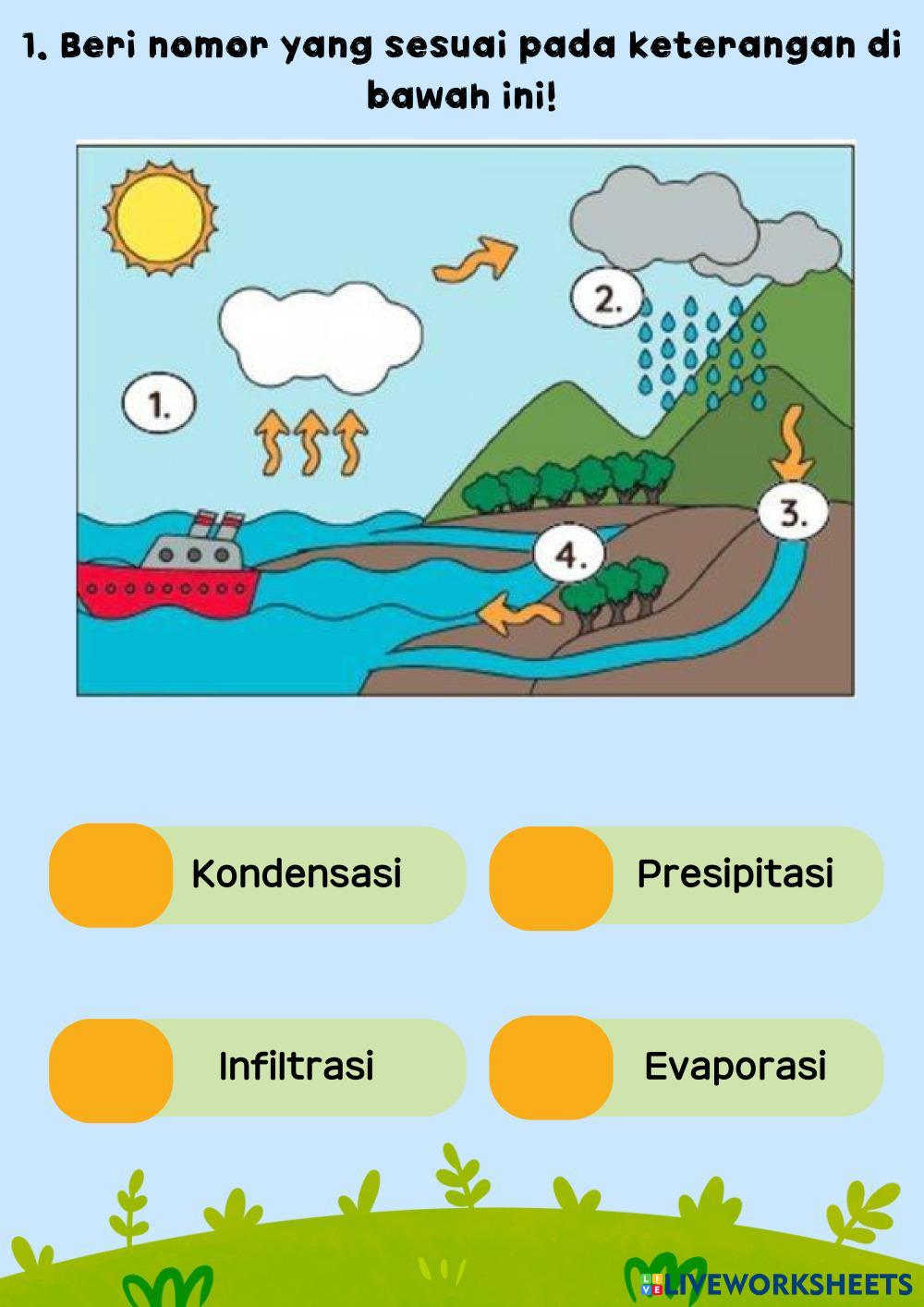 1. Beri nomor yang sesuai pada keterangan di bawah ini!

1.

2.

3.

4.

Kondensasi

Presipitasi

Infiltrasi

Evaporasi

LIVEWORKSHEETS